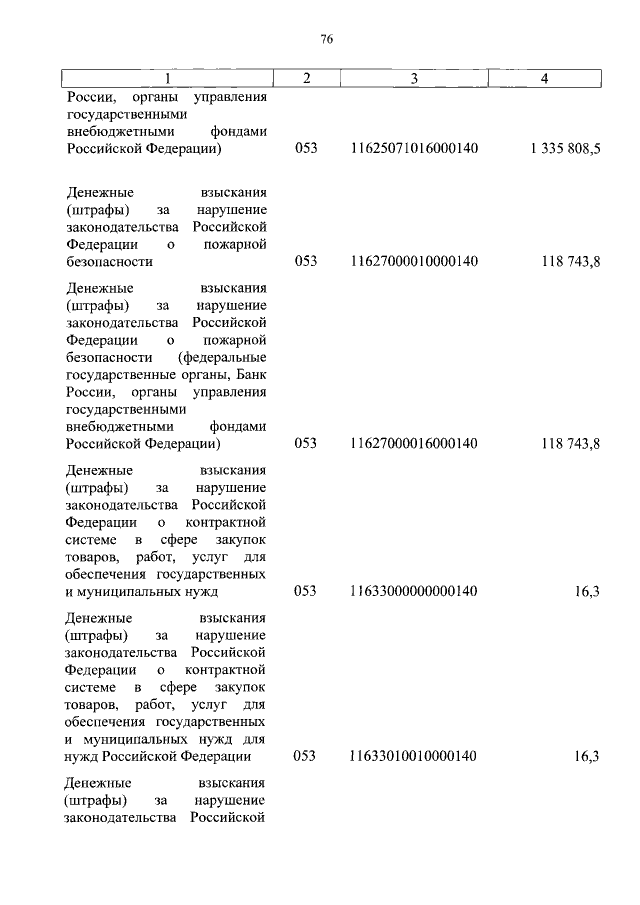 76

| 1 | 2 | 3 | 4 |
|---|---|---|---|
| России, органы управления государственными внебюджетными фондами Российской Федерации) | 053 | 11625071016000140 | 1 335 808,5 |
| Денежные взыскания (штрафы) за нарушение законодательства Российской Федерации о пожарной безопасности | 053 | 11627000010000140 | 118 743,8 |
| Денежные взыскания (штрафы) за нарушение законодательства Российской Федерации о пожарной безопасности (федеральные государственные органы, Банк России, органы управления государственными внебюджетными фондами Российской Федерации) | 053 | 11627000016000140 | 118 743,8 |
| Денежные взыскания (штрафы) за нарушение законодательства Российской Федерации о контрактной системе в сфере закупок товаров, работ, услуг для обеспечения государственных и муниципальных нужд | 053 | 11633000000000140 | 16,3 |
| Денежные взыскания (штрафы) за нарушение законодательства Российской Федерации о контрактной системе в сфере закупок товаров, работ, услуг для обеспечения государственных и муниципальных нужд для нужд Российской Федерации | 053 | 11633010010000140 | 16,3 |
| Денежные взыскания (штрафы) за нарушение законодательства Российской | | | |